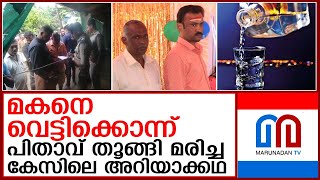 മകനെ
വെട്ടിക്കൊന്ന്
പിതാവ് തൂങ്ങി മരിച്ച
കേസിലെ അറിയാക്കഥ

MARUNADAN TV